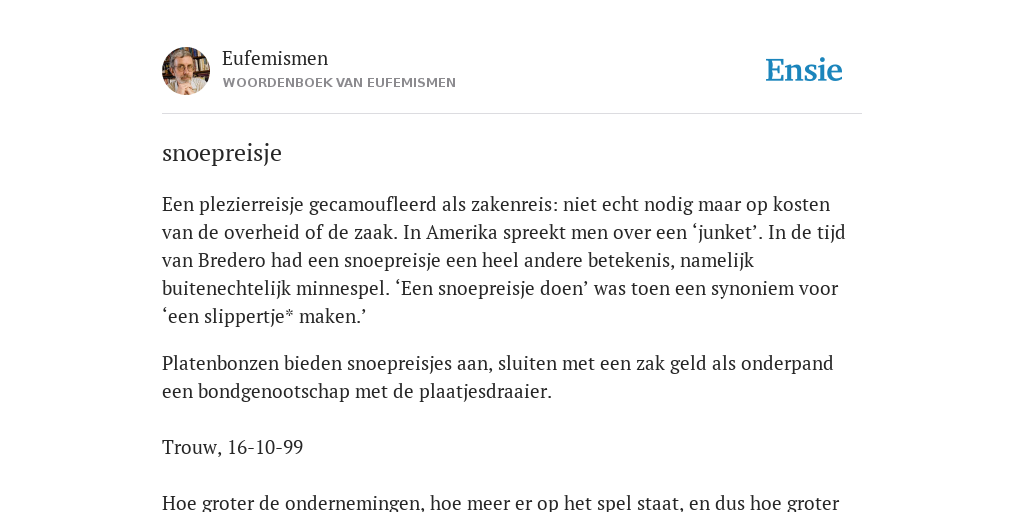 Eufemismen
WOORDENBOEK VAN EUFEMISMEN

Ensie

snoepreisje

Een plezierreisje gecamoufleerd als zakenreis: niet echt nodig maar op kosten van de overheid of de zaak. In Amerika spreekt men over een ‘junket’. In de tijd van Bredero had een snoepreisje een heel andere betekenis, namelijk buitenechtelijk minnespel. ‘Een snoepreisje doen’ was toen een synoniem voor ‘een slippertje* maken.’

Platenbonzen bieden snoepreisjes aan, sluiten met een zak geld als onderpand een bondgenootschap met de plaatjesdraaier.

Trouw, 16-10-99

Hoe groter de ondernemingen, hoe meer er op het spel staat, en dus hoe groter